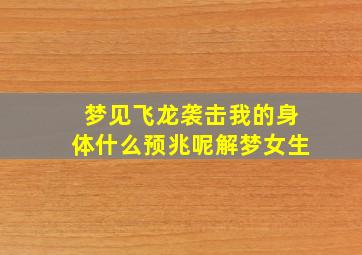 梦见飞龙袭击我的身体什么预兆呢解梦女生